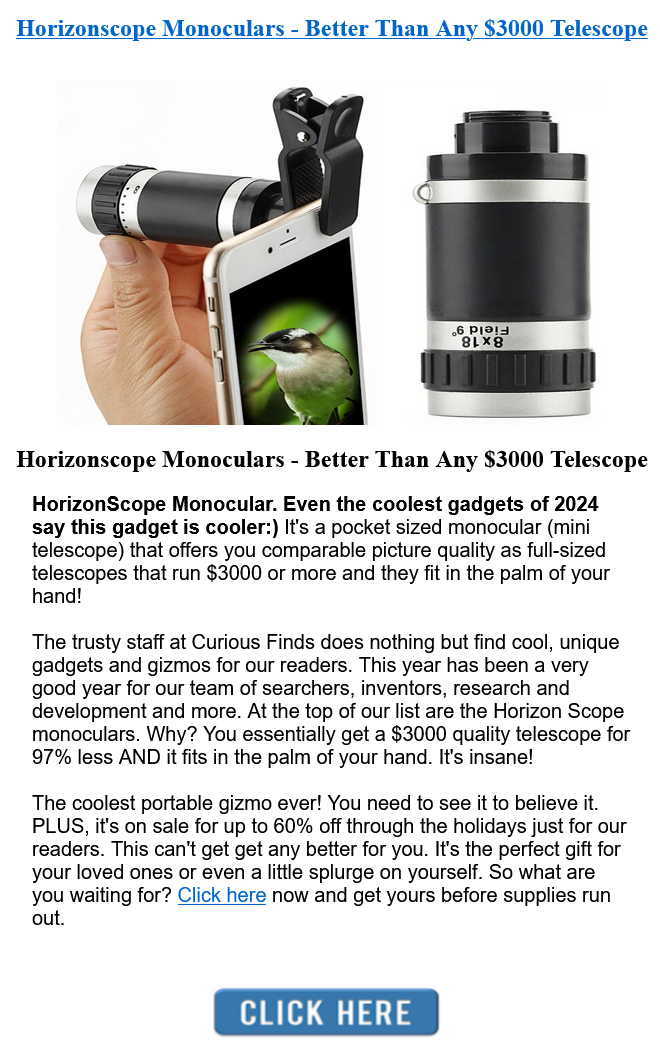 Horizonscope Monoculars - Better Than Any $3000 Telescope

8x18 Field 9°

Horizonscope Monoculars - Better Than Any $3000 Telescope

HorizonScope Monocular. Even the coolest gadgets of 2024 say this gadget is cooler:) It's a pocket sized monocular (mini telescope) that offers you comparable picture quality as full-sized telescopes that run $3000 or more and they fit in the palm of your hand!

The trusty staff at Curious Finds does nothing but find cool, unique gadgets and gizmos for our readers. This year has been a very good year for our team of searchers, inventors, research and development and more. At the top of our list are the Horizon Scope monoculars. Why? You essentially get a $3000 quality telescope for 97% less AND it fits in the palm of your hand. It's insane!

The coolest portable gizmo ever! You need to see it to believe it. PLUS, it's on sale for up to 60% off through the holidays just for our readers. This can't get get any better for you. It's the perfect gift for your loved ones or even a little splurge on yourself. So what are you waiting for? Click here now and get yours before supplies run out.

CLICK HERE